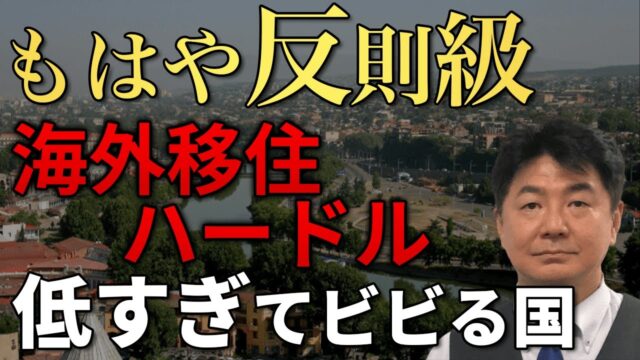 もはや反則級
海外移住
ハードル
低すぎてビビる国